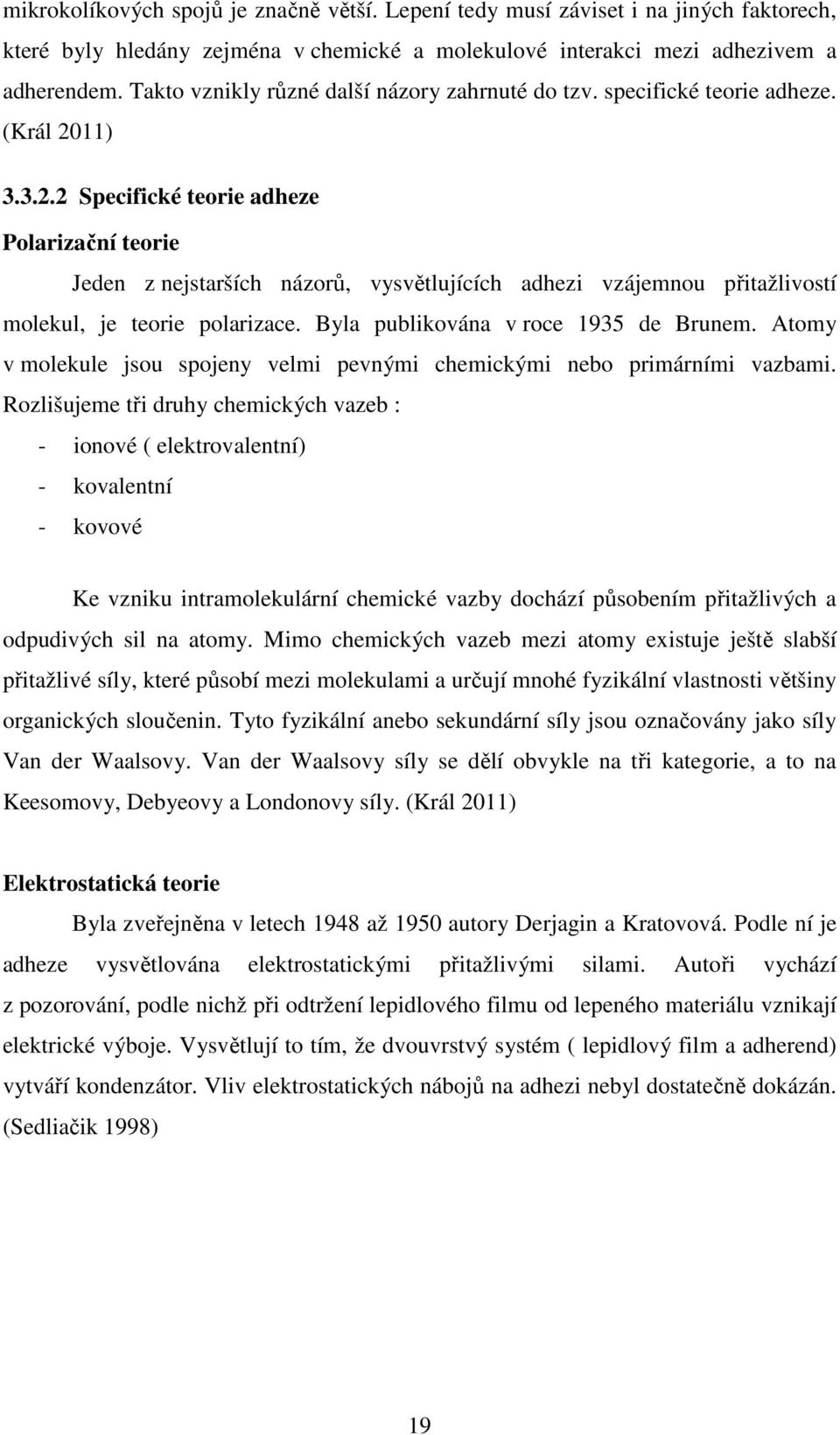 mikrokolíkových spojů je značně větší. Lepení tedy musí záviset i na jiných faktorech, které byly hledány zejména v chemické a molekulové interakci mezi adhezivem a adherendem. Takto vznikly různé další názory zahrnuté do tzv. specifické teorie adheze. (Král 2011)

3.3.2.2 Specifické teorie adheze

Polarizační teorie

Jeden z nejstarších názorů, vysvětlujících adhezi vzájemnou přitažlivostí molekul, je teorie polarizace. Byla publikována v roce 1935 de Brunem. Atomy v molekule jsou spojeny velmi pevnými chemickými nebo primárními vazbami. Rozlišujeme tři druhy chemických vazeb :

- ionové ( elektrovalentní)
- kovalentní
- kovové

Ke vzniku intramolekulární chemické vazby dochází působením přitažlivých a odpudivých sil na atomy. Mimo chemických vazeb mezi atomy existuje ještě slabší přitažlivé síly, které působí mezi molekulami a určují mnohé fyzikální vlastnosti většiny organických sloučenin. Tyto fyzikální anebo sekundární síly jsou označovány jako síly Van der Waalsovy. Van der Waalsovy síly se dělí obvykle na tři kategorie, a to na Keesomovy, Debyeovy a Londonovy síly. (Král 2011)

Elektrostatická teorie

Byla zveřejněna v letech 1948 až 1950 autory Derjagin a Kratovová. Podle ní je adheze vysvětlována elektrostatickými přitažlivými silami. Autoři vychází z pozorování, podle nichž při odtržení lepidlového filmu od lepeného materiálu vznikají elektrické výboje. Vysvětlují to tím, že dvouvrstvý systém ( lepidlový film a adherend) vytváří kondenzátor. Vliv elektrostatických nábojů na adhezi nebyl dostatečně dokázán. (Sedliačik 1998)

19